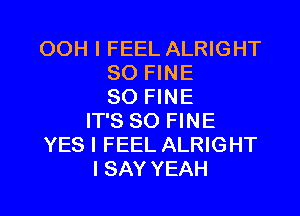 OOH I FEEL ALRIGHT
SO FINE
SO FINE
IT'S SO FINE
YES I FEEL ALRIGHT
I SAY YEAH